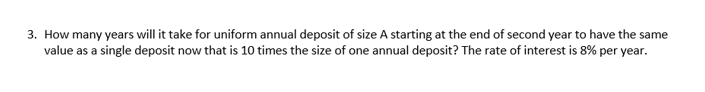 3. How many years will it take for uniform annual deposit of size A starting at the end of second year to have the same value as a single deposit now that is 10 times the size of one annual deposit? The rate of interest is 8% per year.